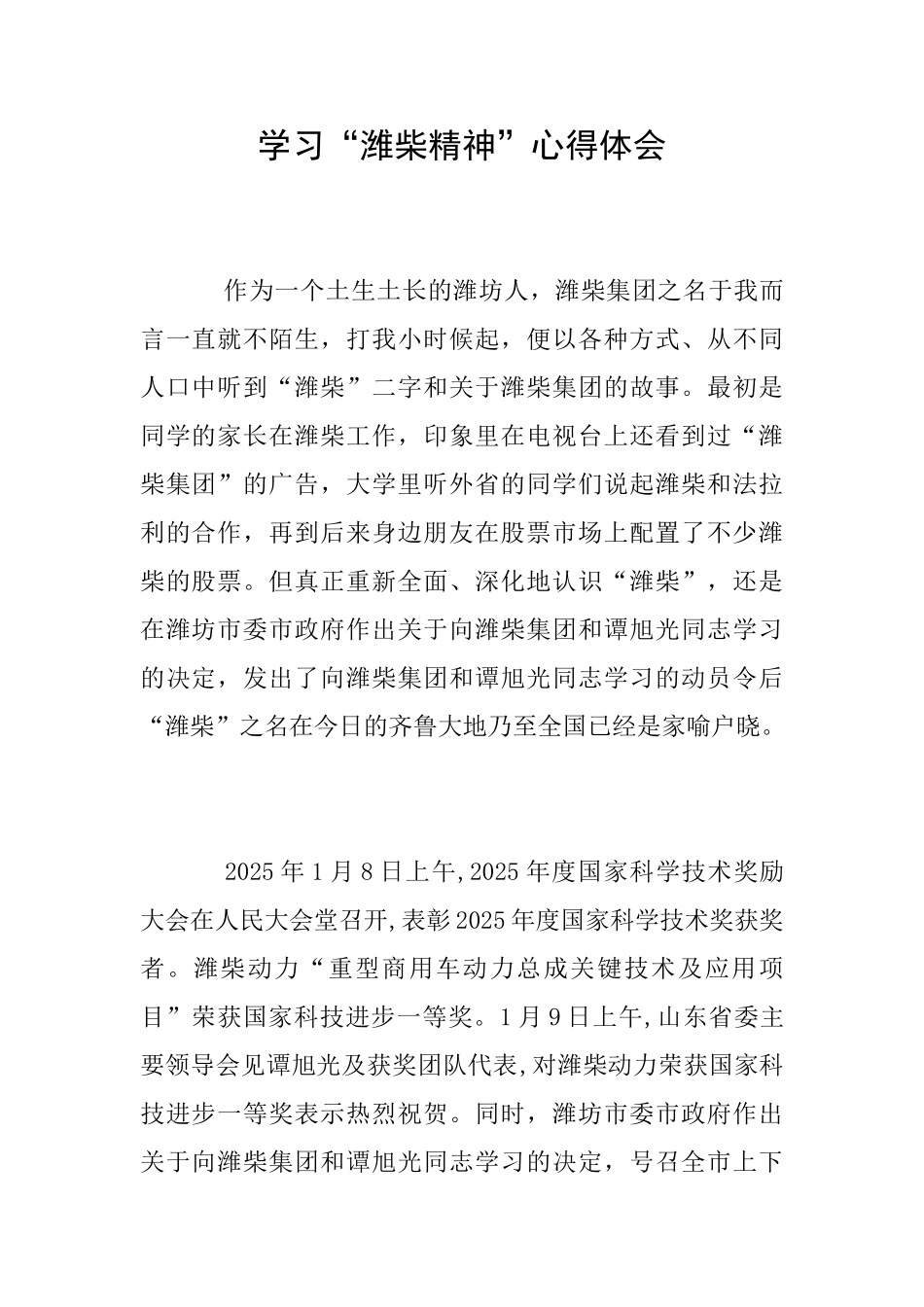 学习“潍柴精神”心得体会

作为一个土生土长的潍坊人，潍柴集团之名于我而言一直就不陌生，打我小时候起，便以各种方式、从不同人口中听到“潍柴”二字和关于潍柴集团的故事。最初是同学的家长在潍柴工作，印象里在电视台上还看到过“潍柴集团”的广告，大学里听外省的同学们说起潍柴和法拉利的合作，再到后来身边朋友在股票市场上配置了不少潍柴的股票。但真正重新全面、深化地认识“潍柴”，还是在潍坊市委市政府作出关于向潍柴集团和谭旭光同志学习的决定，发出了向潍柴集团和谭旭光同志学习的动员令后“潍柴”之名在今日的齐鲁大地乃至全国已经是家喻户晓。

2025年1月8日上午,2025年度国家科学技术奖励大会在人民大会堂召开,表彰2025年度国家科学技术奖获奖者。潍柴动力“重型商用车动力总成关键技术及应用项目”荣获国家科技进步一等奖。1月9日上午,山东省委主要领导会见谭旭光及获奖团队代表,对潍柴动力荣获国家科技进步一等奖表示热烈祝贺。同时，潍坊市委市政府作出关于向潍柴集团和谭旭光同志学习的决定，号召全市上下